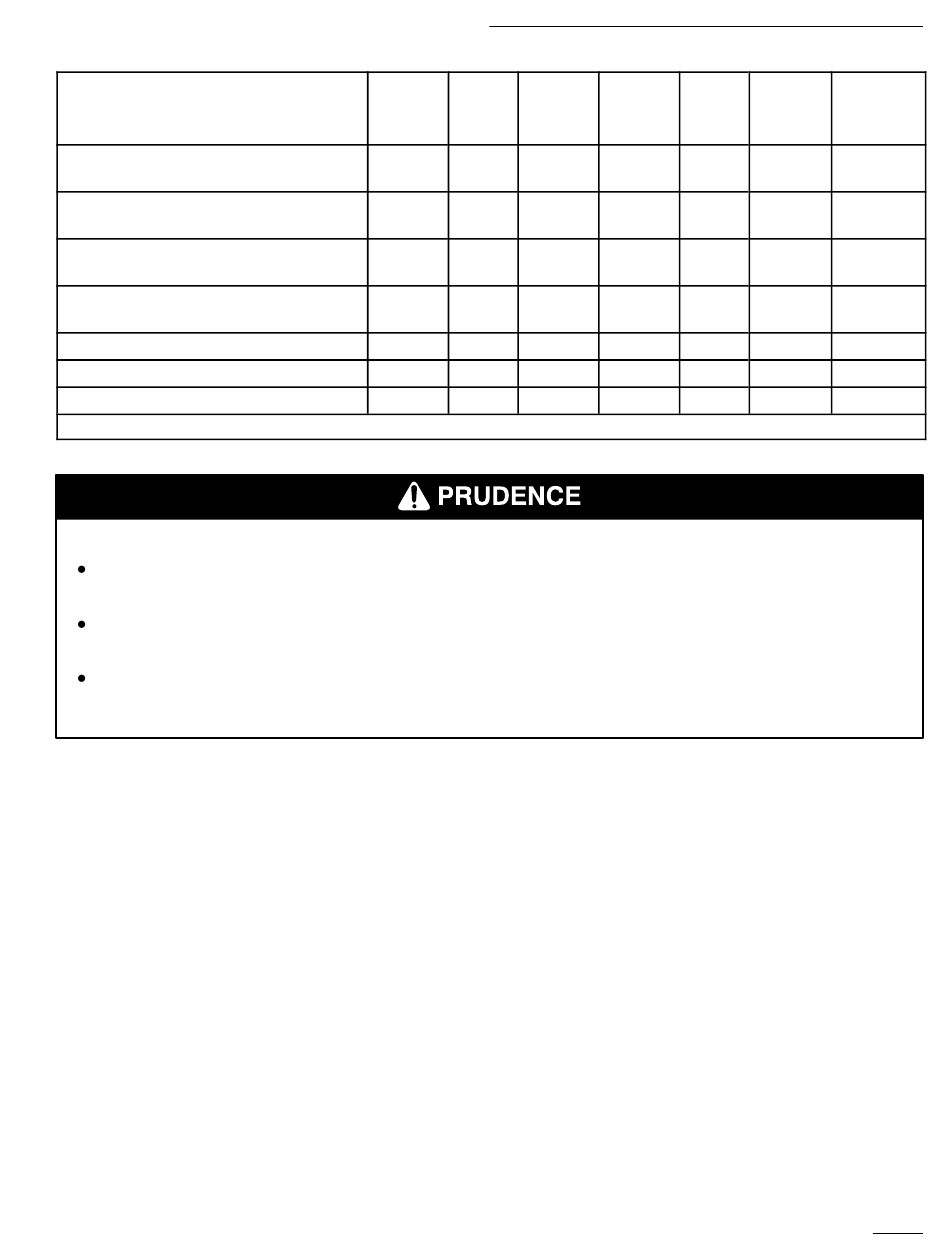 PRUDENCE